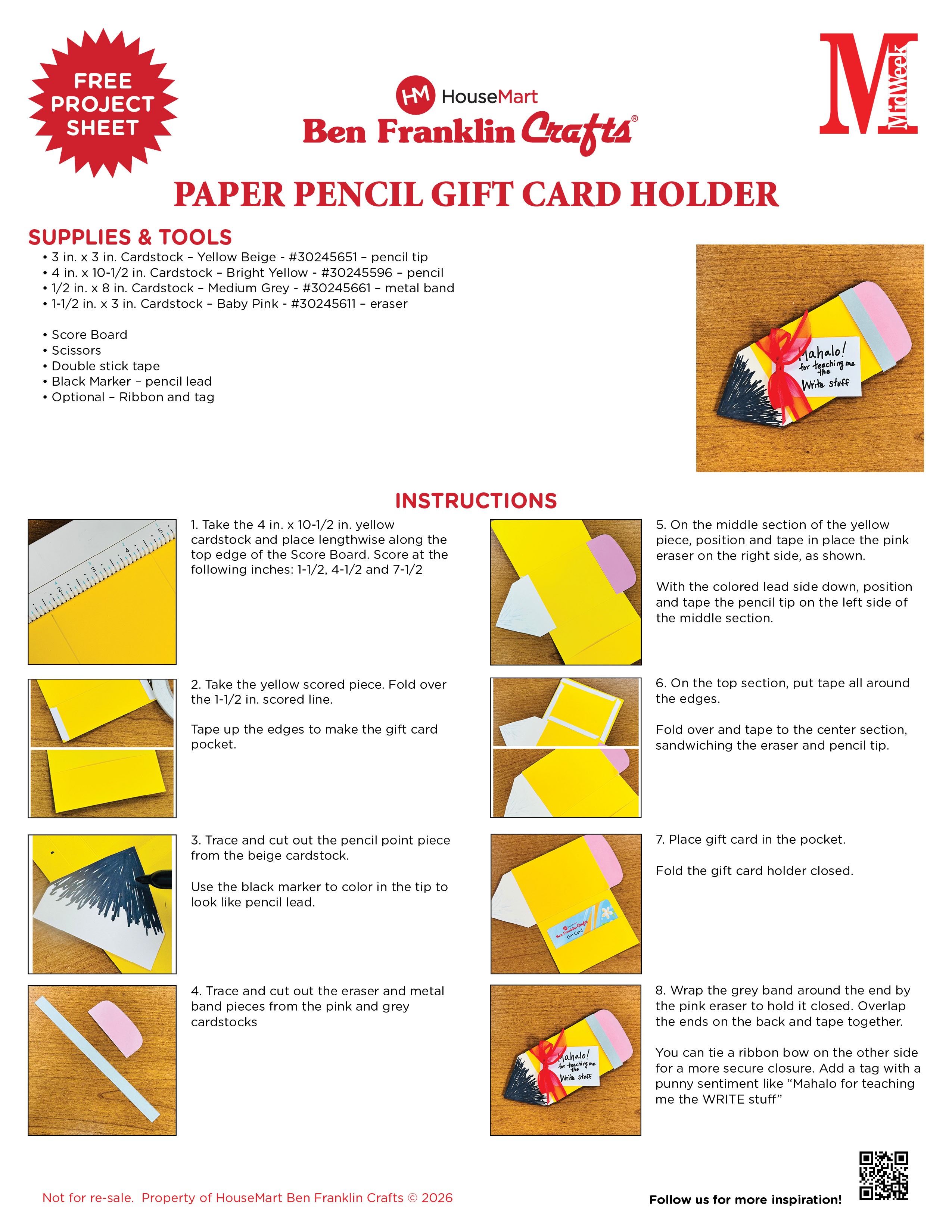 FREE PROJECT SHEET

HM HouseMart
Ben Franklin Crafts®

M MidWeek

PAPER PENCIL GIFT CARD HOLDER

SUPPLIES & TOOLS
• 3 in. x 3 in. Cardstock – Yellow Beige - #30245651 – pencil tip
• 4 in. x 10-1/2 in. Cardstock – Bright Yellow - #30245596 – pencil
• 1/2 in. x 8 in. Cardstock – Medium Grey - #30245661 – metal band
• 1-1/2 in. x 3 in. Cardstock – Baby Pink - #30245611 – eraser

• Score Board
• Scissors
• Double stick tape
• Black Marker – pencil lead
• Optional – Ribbon and tag

Mahalo! for teaching me the Write stuff

INSTRUCTIONS

1. Take the 4 in. x 10-1/2 in. yellow cardstock and place lengthwise along the top edge of the Score Board. Score at the following inches: 1-1/2, 4-1/2 and 7-1/2

2. Take the yellow scored piece. Fold over the 1-1/2 in. scored line.

Tape up the edges to make the gift card pocket.

3. Trace and cut out the pencil point piece from the beige cardstock.

Use the black marker to color in the tip to look like pencil lead.

4. Trace and cut out the eraser and metal band pieces from the pink and grey cardstocks

5. On the middle section of the yellow piece, position and tape in place the pink eraser on the right side, as shown.

With the colored lead side down, position and tape the pencil tip on the left side of the middle section.

6. On the top section, put tape all around the edges.

Fold over and tape to the center section, sandwiching the eraser and pencil tip.

7. Place gift card in the pocket.

Fold the gift card holder closed.

Ben Franklin Crafts Gift Card

8. Wrap the grey band around the end by the pink eraser to hold it closed. Overlap the ends on the back and tape together.

You can tie a ribbon bow on the other side for a more secure closure. Add a tag with a punny sentiment like “Mahalo for teaching me the WRITE stuff”

Mahalo! for teaching me the Write stuff

Not for re-sale. Property of HouseMart Ben Franklin Crafts © 2026

Follow us for more inspiration!